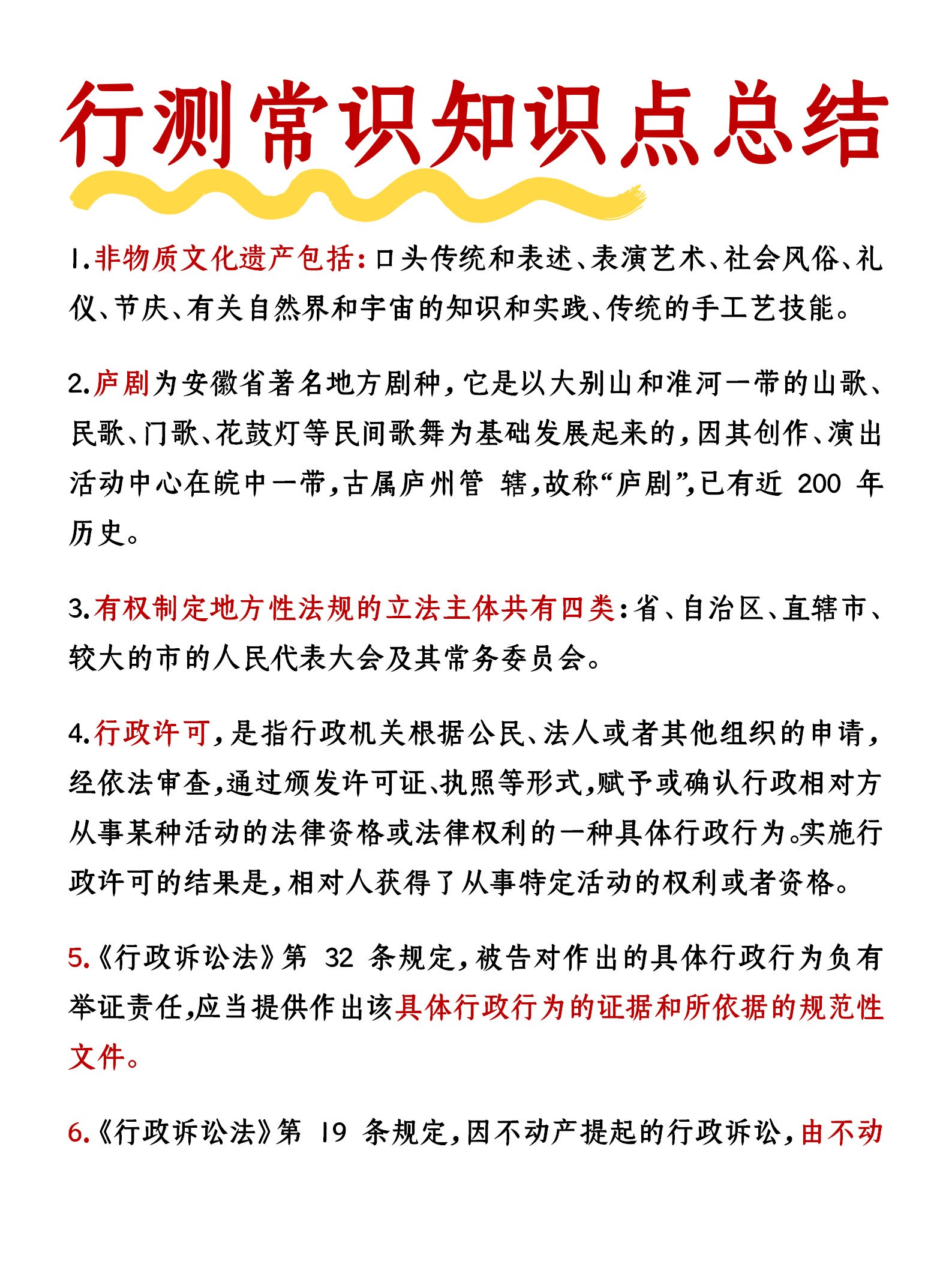 行测常识知识点总结

1.非物质文化遗产包括：口头传统和表述、表演艺术、社会风俗、礼仪、节庆、有关自然界和宇宙的知识和实践、传统的手工艺技能。

2.庐剧为安徽省著名地方剧种，它是以大别山和淮河一带的山歌、民歌、门歌、花鼓灯等民间歌舞为基础发展起来的，因其创作、演出活动中心在皖中一带，古属庐州管 辖，故称“庐剧”，已有近 200 年历史。

3.有权制定地方性法规的立法主体共有四类：省、自治区、直辖市、较大的市的人民代表大会及其常务委员会。

4.行政许可，是指行政机关根据公民、法人或者其他组织的申请，经依法审查，通过颁发许可证、执照等形式，赋予或确认行政相对方从事某种活动的法律资格或法律权利的一种具体行政行为。实施行政许可的结果是，相对人获得了从事特定活动的权利或者资格。

5.《行政诉讼法》第 32 条规定，被告对作出的具体行政行为负有举证责任，应当提供作出该具体行政行为的证据和所依据的规范性文件。

6.《行政诉讼法》第 19 条规定，因不动产提起的行政诉讼，由不动